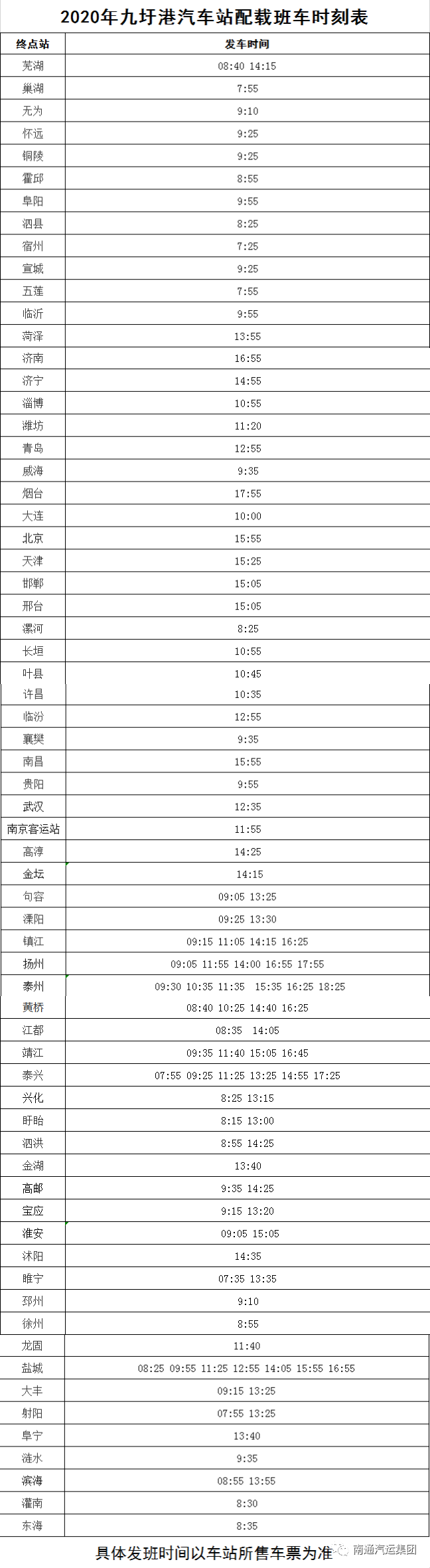 2020年九圩港汽车站配载班车时刻表

| 终点站 | 发车时间 |
|---|---|
| 芜湖 | 08:40 14:15 |
| 巢湖 | 7:55 |
| 无为 | 9:10 |
| 怀远 | 9:25 |
| 铜陵 | 9:25 |
| 霍邱 | 8:55 |
| 阜阳 | 9:55 |
| 泗县 | 8:25 |
| 宿州 | 7:25 |
| 宣城 | 9:25 |
| 五莲 | 7:55 |
| 临沂 | 9:55 |
| 菏泽 | 13:55 |
| 济南 | 16:55 |
| 济宁 | 14:55 |
| 淄博 | 10:55 |
| 潍坊 | 11:20 |
| 青岛 | 12:55 |
| 威海 | 9:35 |
| 烟台 | 17:55 |
| 大连 | 10:00 |
| 北京 | 15:55 |
| 天津 | 15:25 |
| 邯郸 | 15:05 |
| 邢台 | 15:05 |
| 漯河 | 8:25 |
| 长垣 | 10:55 |
| 叶县 | 10:45 |
| 许昌 | 10:35 |
| 临汾 | 12:55 |
| 襄樊 | 9:35 |
| 南昌 | 15:55 |
| 贵阳 | 9:55 |
| 武汉 | 12:35 |
| 南京客运站 | 11:55 |
| 高淳 | 14:25 |
| 金坛 | 14:15 |
| 句容 | 09:05 13:25 |
| 溧阳 | 09:25 13:30 |
| 镇江 | 09:15 11:05 14:15 16:25 |
| 扬州 | 09:05 11:55 14:00 16:55 17:55 |
| 泰州 | 09:30 10:35 11:35 15:35 16:25 18:25 |
| 黄桥 | 08:40 10:25 14:40 16:25 |
| 江都 | 08:35 14:05 |
| 靖江 | 09:35 11:40 15:05 16:45 |
| 泰兴 | 07:55 09:25 11:25 13:25 14:55 17:25 |
| 兴化 | 8:25 13:15 |
| 盱眙 | 8:15 13:00 |
| 泗洪 | 8:55 14:25 |
| 金湖 | 13:40 |
| 高邮 | 9:35 14:25 |
| 宝应 | 9:15 13:20 |
| 淮安 | 09:05 15:05 |
| 沭阳 | 14:35 |
| 睢宁 | 07:35 13:35 |
| 邳州 | 9:10 |
| 徐州 | 8:55 |
| 龙固 | 11:40 |
| 盐城 | 08:25 09:55 11:25 12:55 14:05 15:55 16:55 |
| 大丰 | 09:15 13:25 |
| 射阳 | 07:55 13:25 |
| 阜宁 | 13:40 |
| 涟水 | 9:35 |
| 滨海 | 08:55 13:55 |
| 灌南 | 8:30 |
| 东海 | 8:35 |

具体发班时间以车站所售车票为准

南通汽运集团